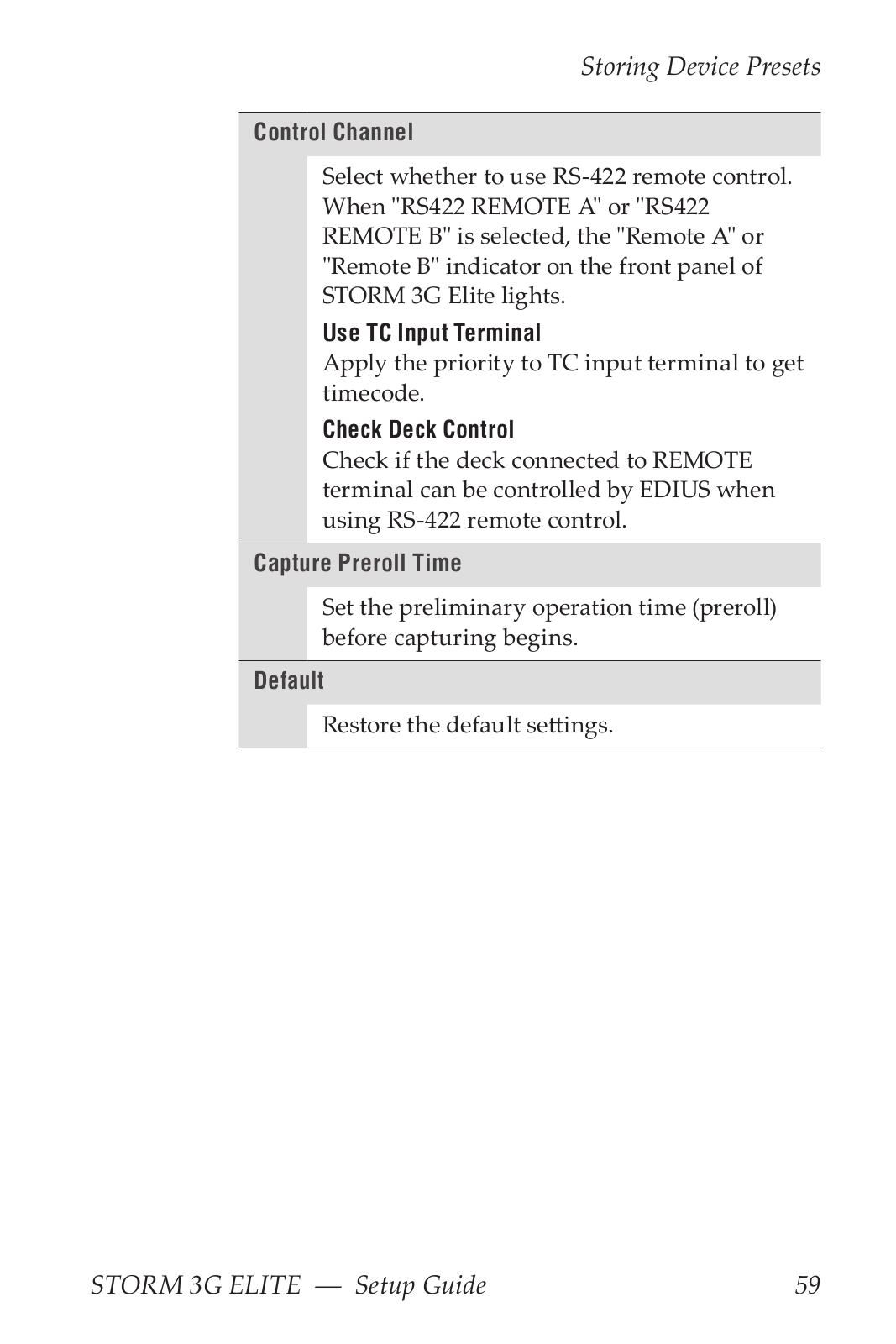 Storing Device Presets

Control Channel

Select whether to use RS-422 remote control. When "RS422 REMOTE A" or "RS422 REMOTE B" is selected, the "Remote A" or "Remote B" indicator on the front panel of STORM 3G Elite lights.

Use TC Input Terminal
Apply the priority to TC input terminal to get timecode.

Check Deck Control
Check if the deck connected to REMOTE terminal can be controlled by EDIUS when using RS-422 remote control.

Capture Preroll Time

Set the preliminary operation time (preroll) before capturing begins.

Default

Restore the default settings.

STORM 3G ELITE — Setup Guide 59